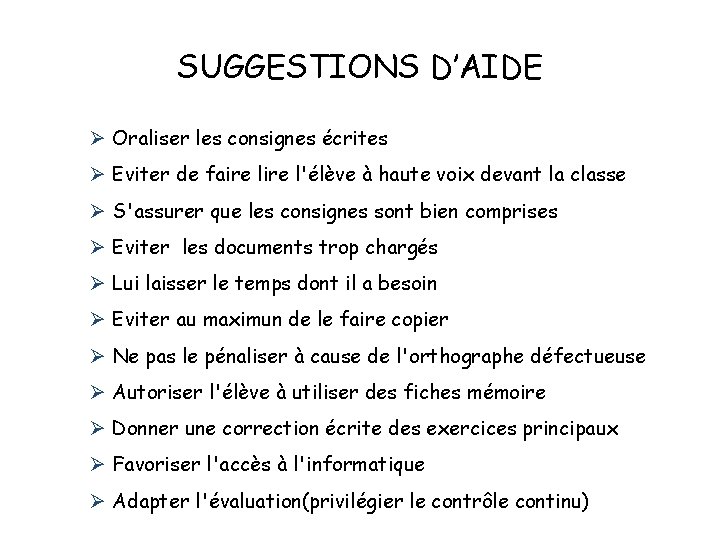 SUGGESTIONS D'AIDE

➢ Oraliser les consignes écrites
➢ Eviter de faire lire l'élève à haute voix devant la classe
➢ S'assurer que les consignes sont bien comprises
➢ Eviter les documents trop chargés
➢ Lui laisser le temps dont il a besoin
➢ Eviter au maximun de le faire copier
➢ Ne pas le pénaliser à cause de l'orthographe défectueuse
➢ Autoriser l'élève à utiliser des fiches mémoire
➢ Donner une correction écrite des exercices principaux
➢ Favoriser l'accès à l'informatique
➢ Adapter l'évaluation(privilégier le contrôle continu)